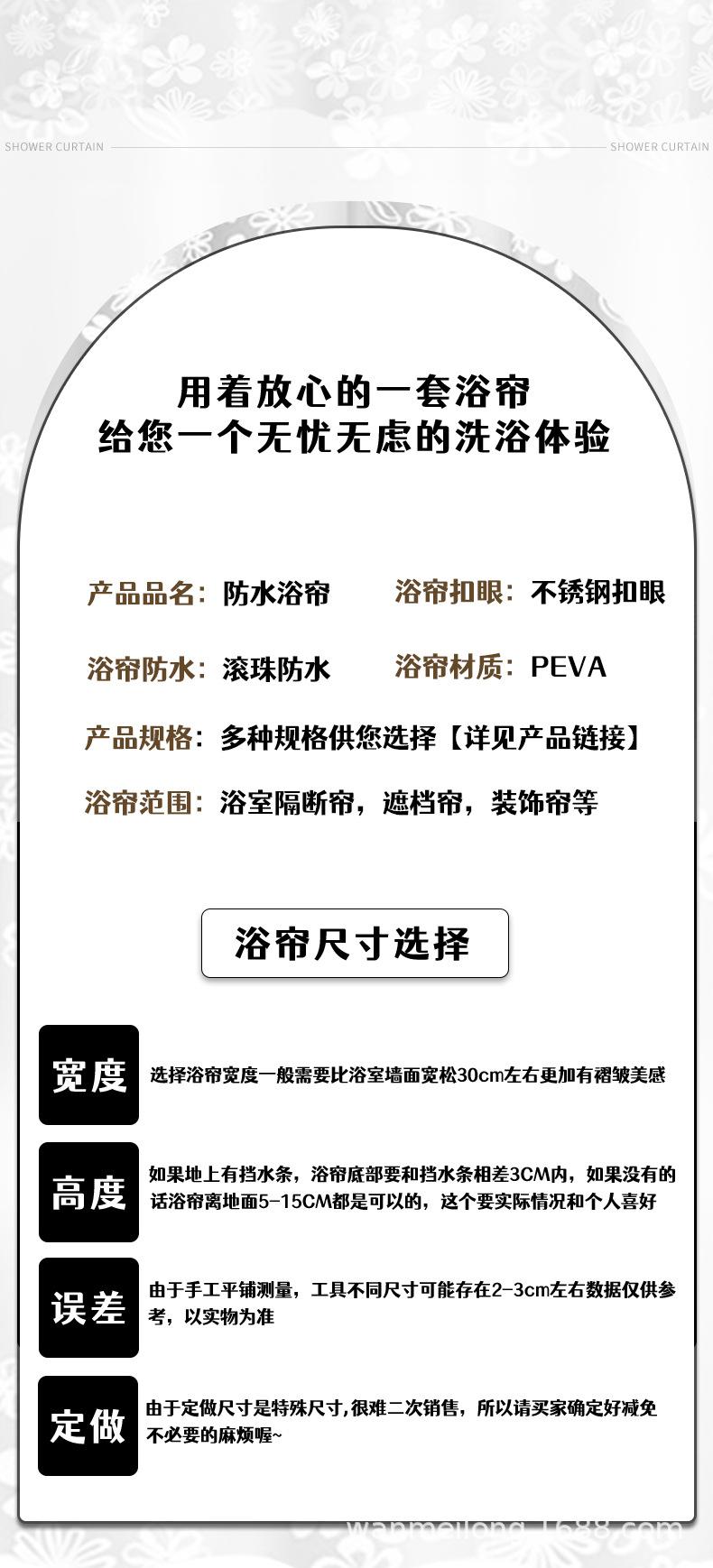 SHOWER CURTAIN SHOWER CURTAIN

用着放心的一套浴帘
给您一个无忧无虑的洗浴体验

产品品名：防水浴帘 浴帘扣眼：不锈钢扣眼

浴帘防水：滚珠防水 浴帘材质：PEVA

产品规格：多种规格供您选择【详见产品链接】

浴帘范围：浴室隔断帘，遮档帘，装饰帘等

浴帘尺寸选择

宽度 选择浴帘宽度一般需要比浴室墙面宽松30cm左右更加有褶皱美感

高度 如果地上有挡水条，浴帘底部要和挡水条相差3CM内，如果没有的话浴帘离地面5-15CM都是可以的，这个要实际情况和个人喜好

误差 由于手工平铺测量，工具不同尺寸可能存在2-3cm左右数据仅供参考，以实物为准

定做 由于定做尺寸是特殊尺寸,很难二次销售，所以请买家确定好减免不必要的麻烦喔~

wanmeilong.1688.com